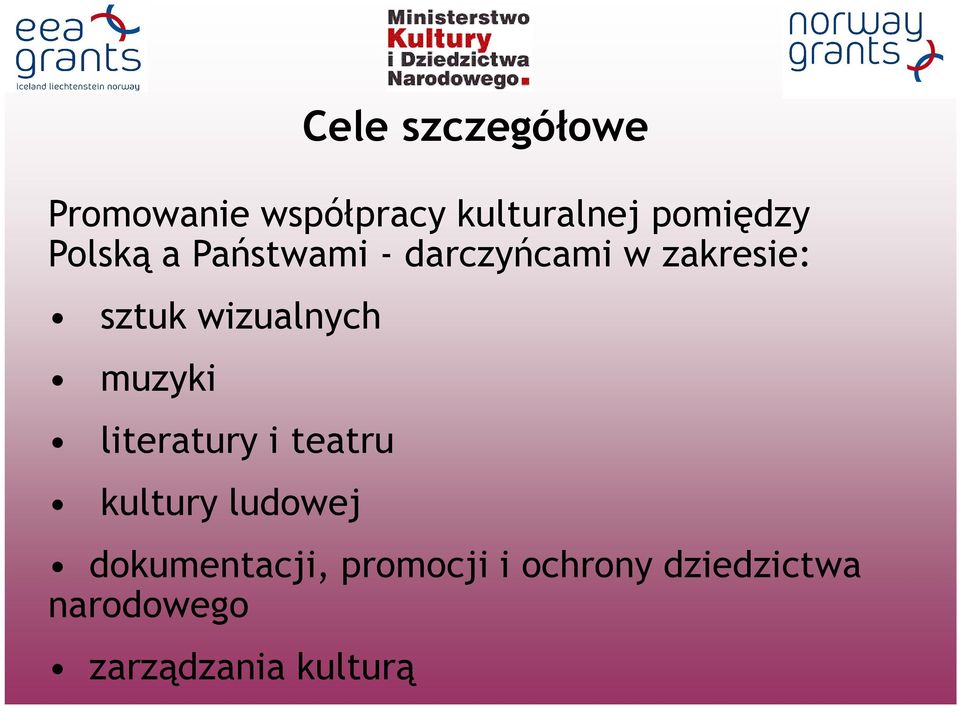 eea grants
iceland liechtenstein norway

Ministerstwo Kultury i Dziedzictwa Narodowego.

norway grants

Cele szczegółowe

Promowanie współpracy kulturalnej pomiędzy Polską a Państwami - darczyńcami w zakresie:

• sztuk wizualnych
• muzyki
• literatury i teatru
• kultury ludowej
• dokumentacji, promocji i ochrony dziedzictwa narodowego
• zarządzania kulturą